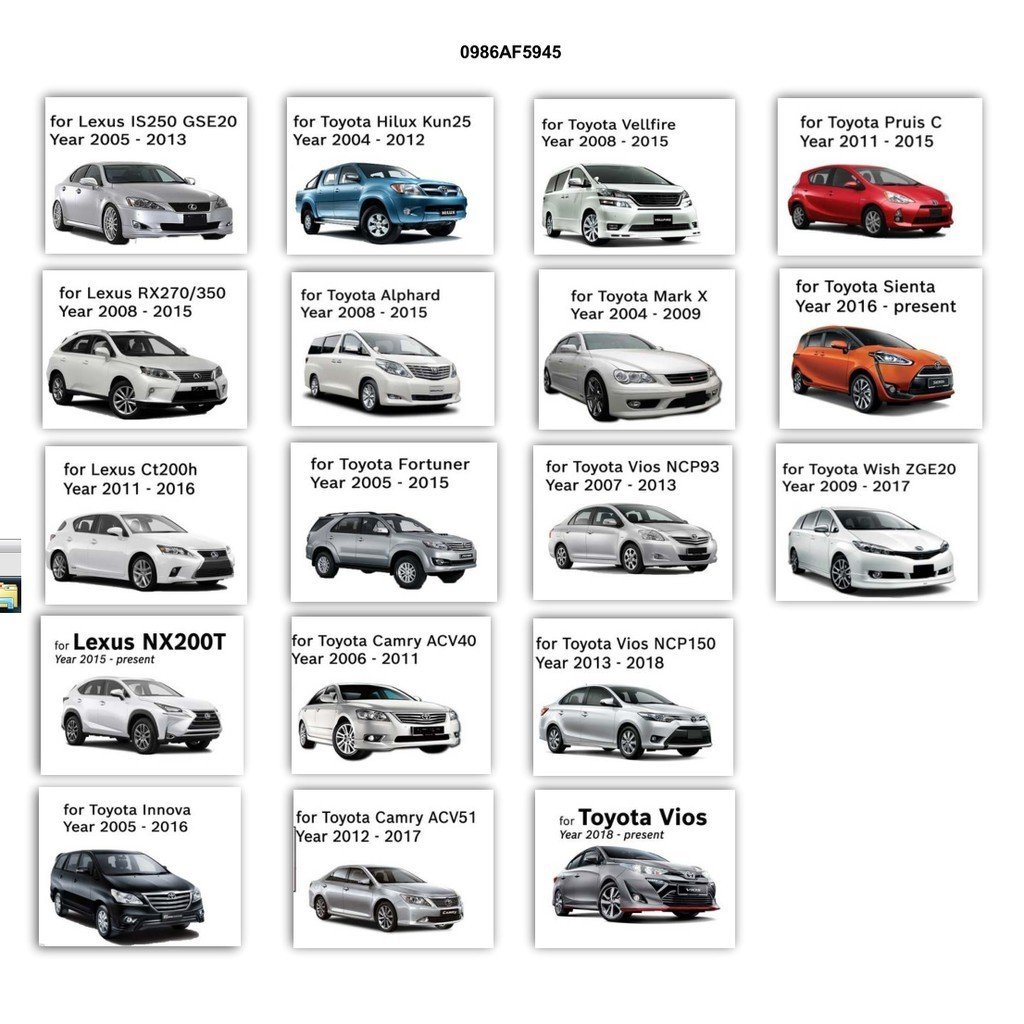 0986AF5945

for Lexus IS250 GSE20
Year 2005 - 2013

for Toyota Hilux Kun25
Year 2004 - 2012

for Toyota Vellfire
Year 2008 - 2015

for Toyota Pruis C
Year 2011 - 2015

for Lexus RX270/350
Year 2008 - 2015

for Toyota Alphard
Year 2008 - 2015

for Toyota Mark X
Year 2004 - 2009

for Toyota Sienta
Year 2016 - present

for Lexus Ct200h
Year 2011 - 2016

for Toyota Fortuner
Year 2005 - 2015

for Toyota Vios NCP93
Year 2007 - 2013

for Toyota Wish ZGE20
Year 2009 - 2017

for Lexus NX200T
Year 2015 - present

for Toyota Camry ACV40
Year 2006 - 2011

for Toyota Vios NCP150
Year 2013 - 2018

for Toyota Innova
Year 2005 - 2016

for Toyota Camry ACV51
Year 2012 - 2017

for Toyota Vios
Year 2018 - present